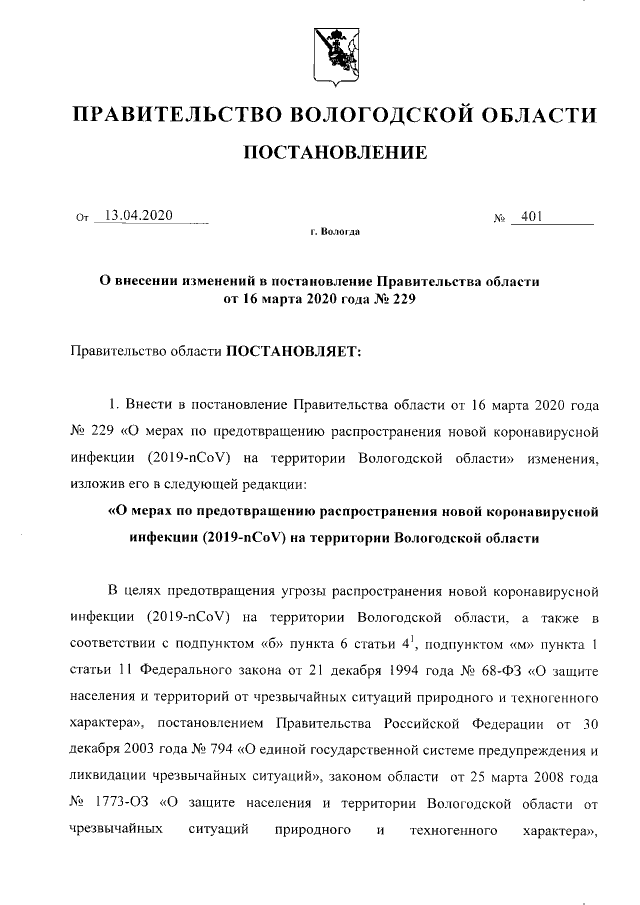 ПРАВИТЕЛЬСТВО ВОЛОГОДСКОЙ ОБЛАСТИ

ПОСТАНОВЛЕНИЕ

От 13.04.2020 № 401

г. Вологда

О внесении изменений в постановление Правительства области от 16 марта 2020 года № 229

Правительство области ПОСТАНОВЛЯЕТ:

1. Внести в постановление Правительства области от 16 марта 2020 года № 229 «О мерах по предотвращению распространения новой коронавирусной инфекции (2019-nCoV) на территории Вологодской области» изменения, изложив его в следующей редакции:

«О мерах по предотвращению распространения новой коронавирусной инфекции (2019-nCoV) на территории Вологодской области

В целях предотвращения угрозы распространения новой коронавирусной инфекции (2019-nCoV) на территории Вологодской области, а также в соответствии с подпунктом «б» пункта 6 статьи $4^1$, подпунктом «м» пункта 1 статьи 11 Федерального закона от 21 декабря 1994 года № 68-ФЗ «О защите населения и территорий от чрезвычайных ситуаций природного и техногенного характера», постановлением Правительства Российской Федерации от 30 декабря 2003 года № 794 «О единой государственной системе предупреждения и ликвидации чрезвычайных ситуаций», законом области от 25 марта 2008 года № 1773-ОЗ «О защите населения и территории Вологодской области от чрезвычайных ситуаций природного и техногенного характера»,